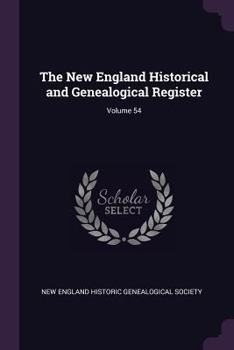 The New England Historical and Genealogical Register

Volume 54

Scholar SELECT

NEW ENGLAND HISTORIC GENEALOGICAL SOCIETY